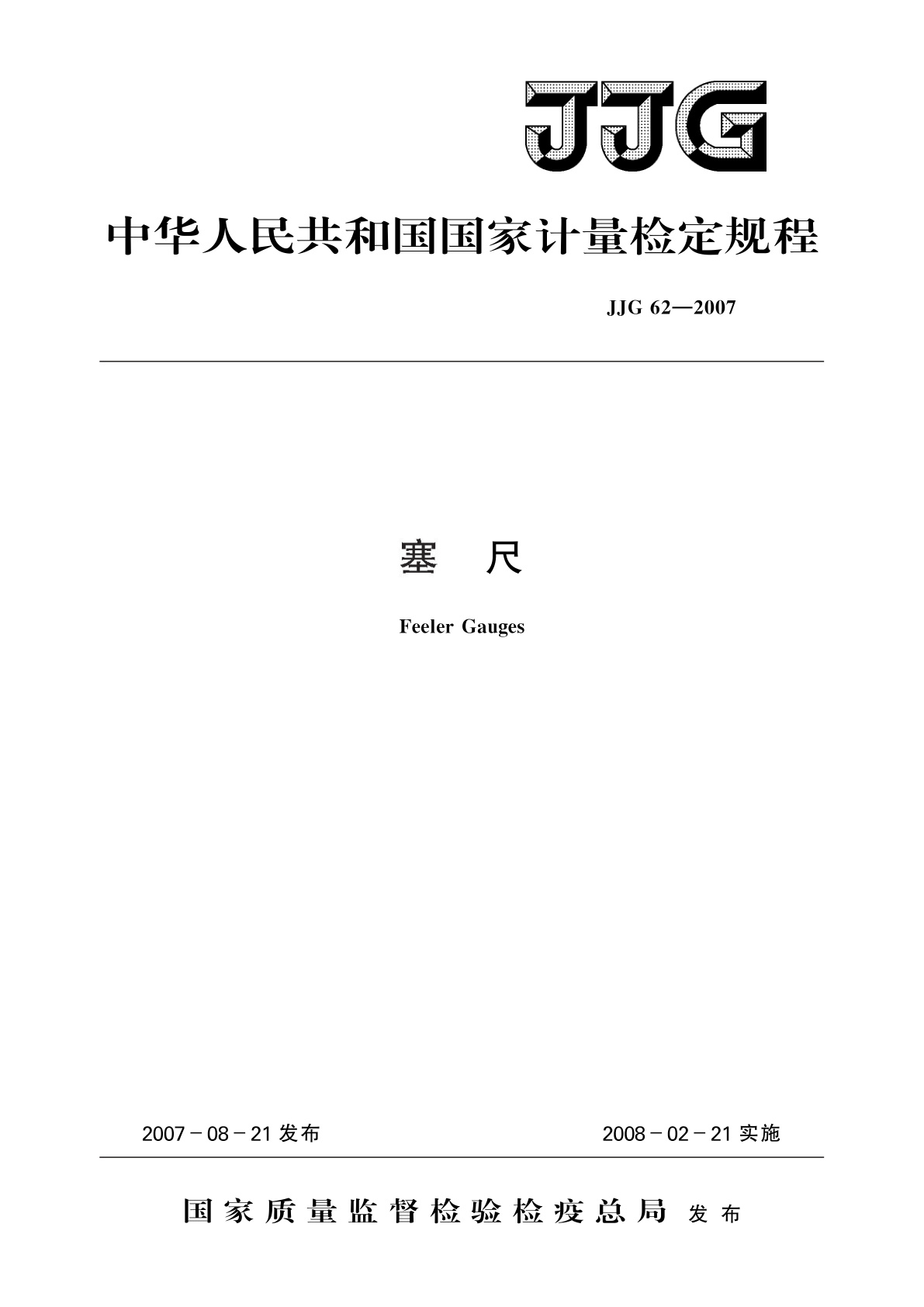 JJG

中华人民共和国国家计量检定规程

JJG 62—2007

塞　尺

Feeler Gauges

2007－08－21 发布　　2008－02－21 实施

国家质量监督检验检疫总局 发布